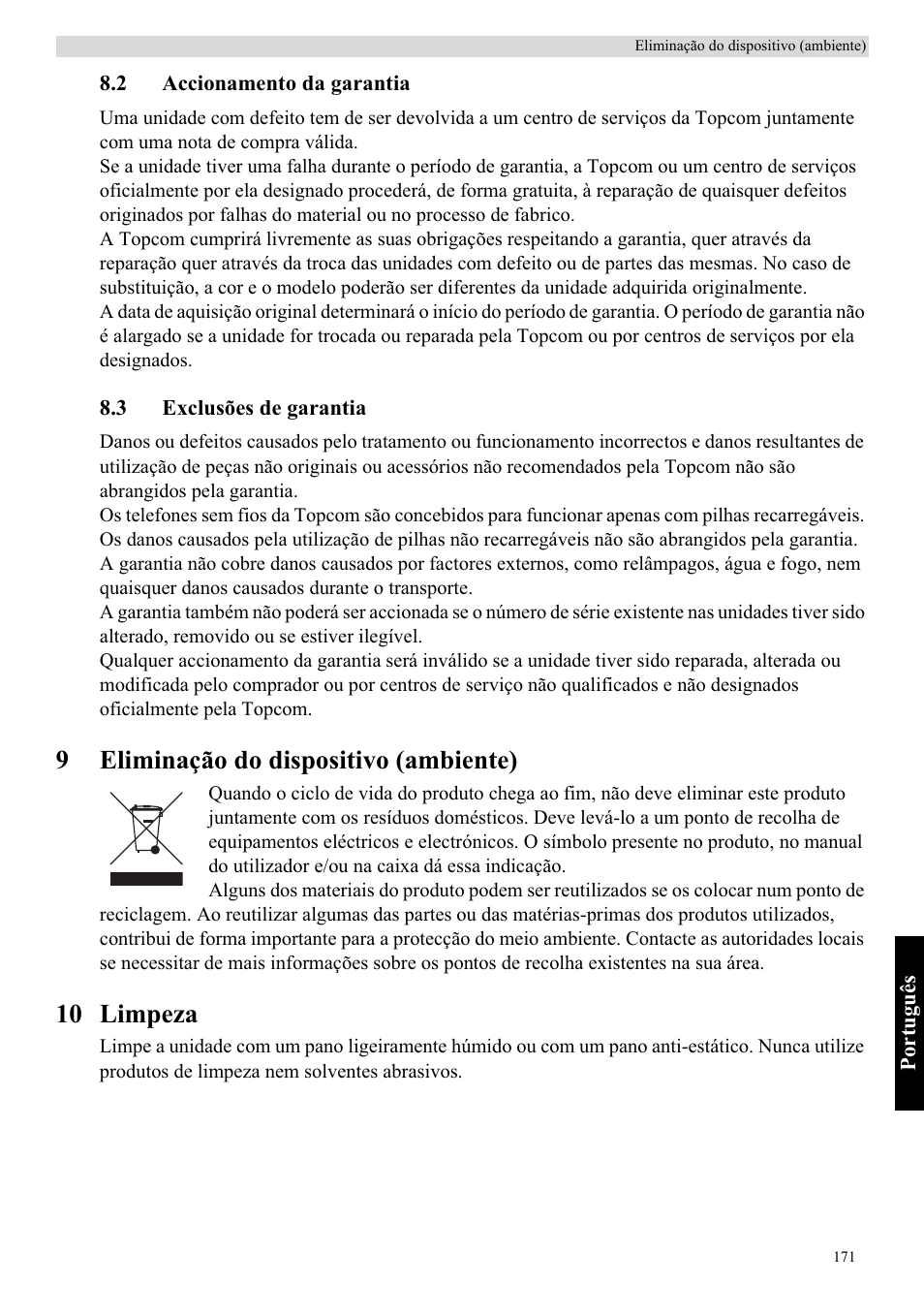 Eliminação do dispositivo (ambiente)

8.2 Accionamento da garantia

Uma unidade com defeito tem de ser devolvida a um centro de serviços da Topcom juntamente com uma nota de compra válida.
Se a unidade tiver uma falha durante o período de garantia, a Topcom ou um centro de serviços oficialmente por ela designado procederá, de forma gratuita, à reparação de quaisquer defeitos originados por falhas do material ou no processo de fabrico.
A Topcom cumprirá livremente as suas obrigações respeitando a garantia, quer através da reparação quer através da troca das unidades com defeito ou de partes das mesmas. No caso de substituição, a cor e o modelo poderão ser diferentes da unidade adquirida originalmente.
A data de aquisição original determinará o início do período de garantia. O período de garantia não é alargado se a unidade for trocada ou reparada pela Topcom ou por centros de serviços por ela designados.

8.3 Exclusões de garantia

Danos ou defeitos causados pelo tratamento ou funcionamento incorrectos e danos resultantes de utilização de peças não originais ou acessórios não recomendados pela Topcom não são abrangidos pela garantia.
Os telefones sem fios da Topcom são concebidos para funcionar apenas com pilhas recarregáveis. Os danos causados pela utilização de pilhas não recarregáveis não são abrangidos pela garantia.
A garantia não cobre danos causados por factores externos, como relâmpagos, água e fogo, nem quaisquer danos causados durante o transporte.
A garantia também não poderá ser accionada se o número de série existente nas unidades tiver sido alterado, removido ou se estiver ilegível.
Qualquer accionamento da garantia será inválido se a unidade tiver sido reparada, alterada ou modificada pelo comprador ou por centros de serviço não qualificados e não designados oficialmente pela Topcom.

9 Eliminação do dispositivo (ambiente)

Quando o ciclo de vida do produto chega ao fim, não deve eliminar este produto juntamente com os resíduos domésticos. Deve levá-lo a um ponto de recolha de equipamentos eléctricos e electrónicos. O símbolo presente no produto, no manual do utilizador e/ou na caixa dá essa indicação.
Alguns dos materiais do produto podem ser reutilizados se os colocar num ponto de reciclagem. Ao reutilizar algumas das partes ou das matérias-primas dos produtos utilizados, contribui de forma importante para a protecção do meio ambiente. Contacte as autoridades locais se necessitar de mais informações sobre os pontos de recolha existentes na sua área.

10 Limpeza

Limpe a unidade com um pano ligeiramente húmido ou com um pano anti-estático. Nunca utilize produtos de limpeza nem solventes abrasivos.

Português

171